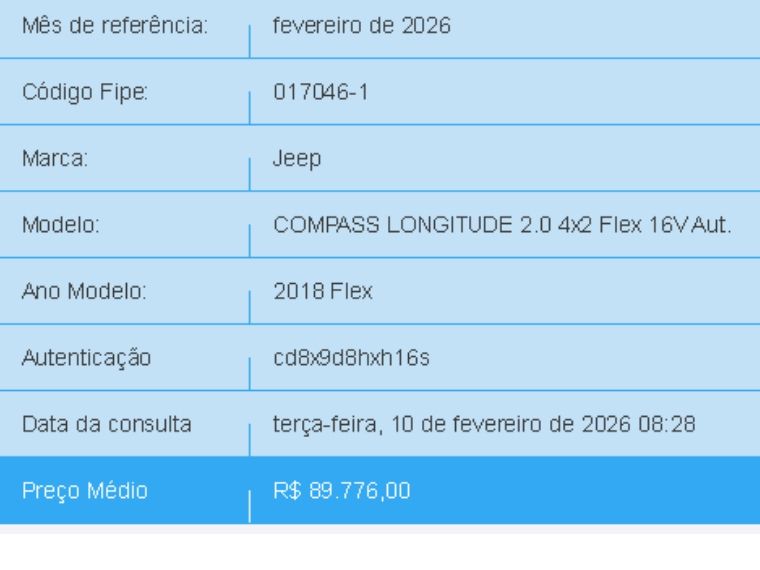 | Mês de referência: | fevereiro de 2026 |
|---|---|
| Código Fipe: | 017046-1 |
| Marca: | Jeep |
| Modelo: | COMPASS LONGITUDE 2.0 4x2 Flex 16V Aut. |
| Ano Modelo: | 2018 Flex |
| Autenticação | cd8x9d8hxh16s |
| Data da consulta | terça-feira, 10 de fevereiro de 2026 08:28 |
| Preço Médio | R$ 89.776,00 |